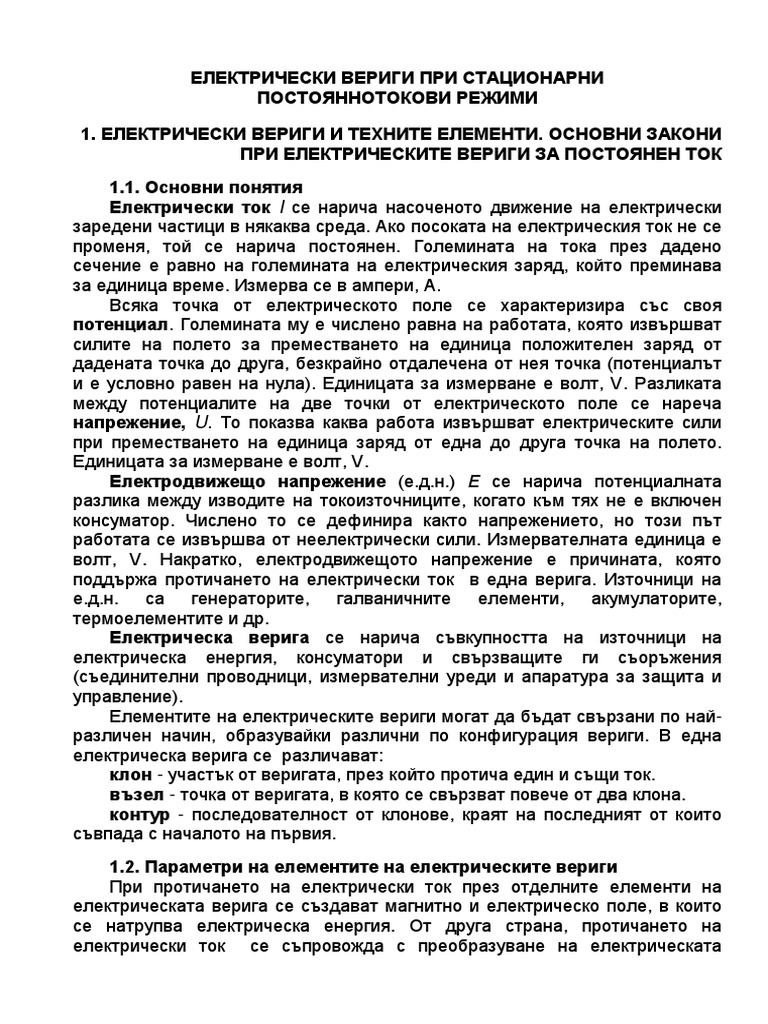 ЕЛЕКТРИЧЕСКИ ВЕРИГИ ПРИ СТАЦИОНАРНИ ПОСТОЯННОТОКОВИ РЕЖИМИ

1. ЕЛЕКТРИЧЕСКИ ВЕРИГИ И ТЕХНИТЕ ЕЛЕМЕНТИ. ОСНОВНИ ЗАКОНИ ПРИ ЕЛЕКТРИЧЕСКИТЕ ВЕРИГИ ЗА ПОСТОЯНЕН ТОК

1.1. Основни понятия

Електрически ток $I$ се нарича насоченото движение на електрически заредени частици в някаква среда. Ако посоката на електрическия ток не се променя, той се нарича постоянен. Големината на тока през дадено сечение е равно на големината на електрическия заряд, който преминава за единица време. Измерва се в ампери, А.

Всяка точка от електрическото поле се характеризира със своя потенциал. Големината му е числено равна на работата, която извършват силите на полето за преместването на единица положителен заряд от дадената точка до друга, безкрайно отдалечена от нея точка (потенциалът и е условно равен на нула). Единицата за измерване е волт, V. Разликата между потенциалите на две точки от електрическото поле се нарича напрежение, $U$. То показва каква работа извършват електрическите сили при преместването на единица заряд от една до друга точка на полето. Единицата за измерване е волт, V.

Електродвижещо напрежение (е.д.н.) $E$ се нарича потенциалната разлика между изводите на токоизточниците, когато към тях не е включен консуматор. Числено то се дефинира както напрежението, но този път работата се извършва от неелектрически сили. Измервателната единица е волт, V. Накратко, електродвижещото напрежение е причината, която поддържа протичането на електрически ток в една верига. Източници на е.д.н. са генераторите, галваничните елементи, акумулаторите, термоелементите и др.

Електрическа верига се нарича съвкупността на източници на електрическа енергия, консуматори и свързващите ги съоръжения (съединителни проводници, измервателни уреди и апаратура за защита и управление).

Елементите на електрическите вериги могат да бъдат свързани по най-различен начин, образувайки различни по конфигурация вериги. В една електрическа верига се различават:

клон - участък от веригата, през който протича един и същи ток.

възел - точка от веригата, в която се свързват повече от два клона.

контур - последователност от клонове, краят на последният от които съвпада с началото на първия.

1.2. Параметри на елементите на електрическите вериги

При протичането на електрически ток през отделните елементи на електрическата верига се създават магнитно и електрическо поле, в които се натрупва електрическа енергия. От друга страна, протичането на електрически ток се съпровожда с преобразуване на електрическата